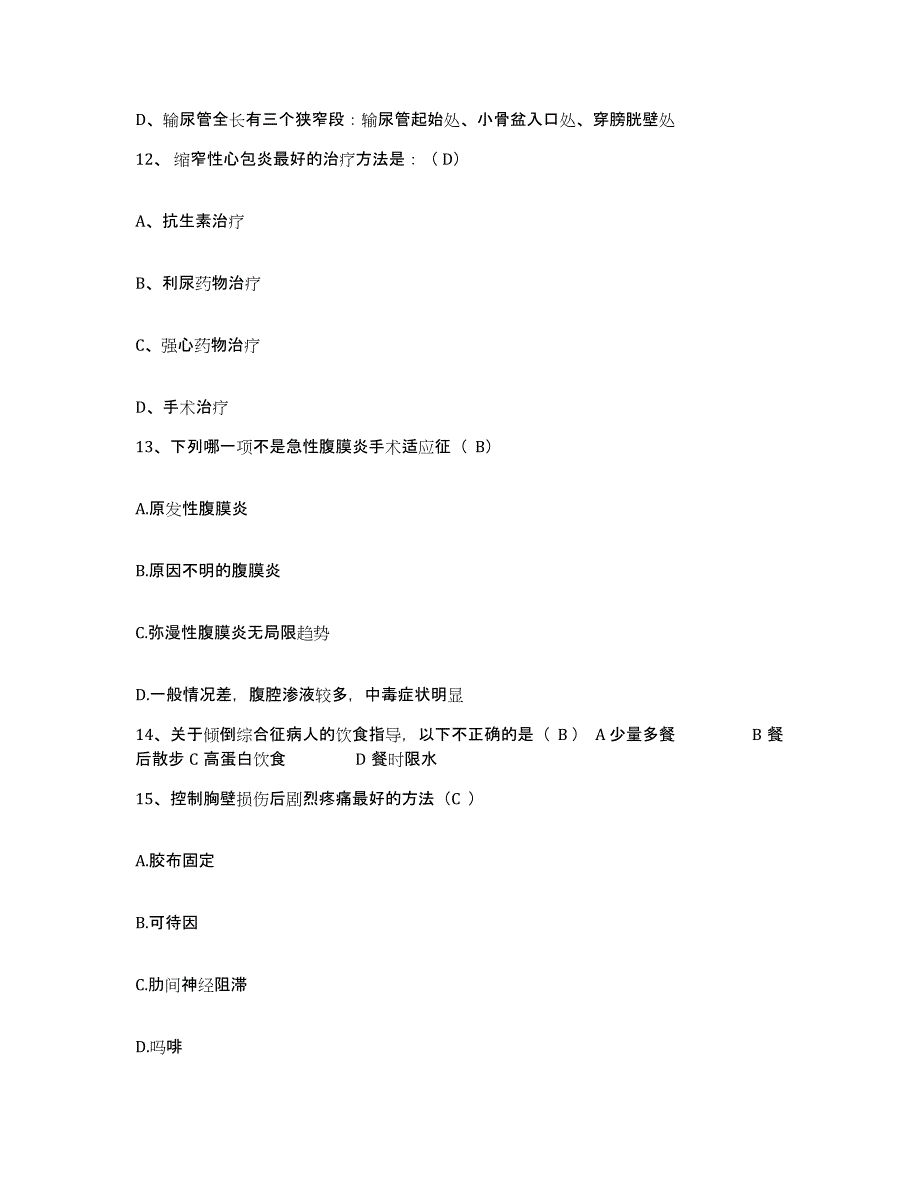 D、输尿管全长有三个狭窄段：输尿管起始处、小骨盆入口处、穿膀胱壁处

12、缩窄性心包炎最好的治疗方法是：（D）

A、抗生素治疗

B、利尿药物治疗

C、强心药物治疗

D、手术治疗

13、下列哪一项不是急性腹膜炎手术适应征（ B）

A.原发性腹膜炎

B.原因不明的腹膜炎

C.弥漫性腹膜炎无局限趋势

D.一般情况差，腹腔渗液较多，中毒症状明显

14、关于倾倒综合征病人的饮食指导，以下不正确的是（ B） A 少量多餐 B 餐后散步 C 高蛋白饮食 D 餐时限水

15、控制胸壁损伤后剧烈疼痛最好的方法（C ）

A.胶布固定

B.可待因

C.肋间神经阻滞

D.吗啡